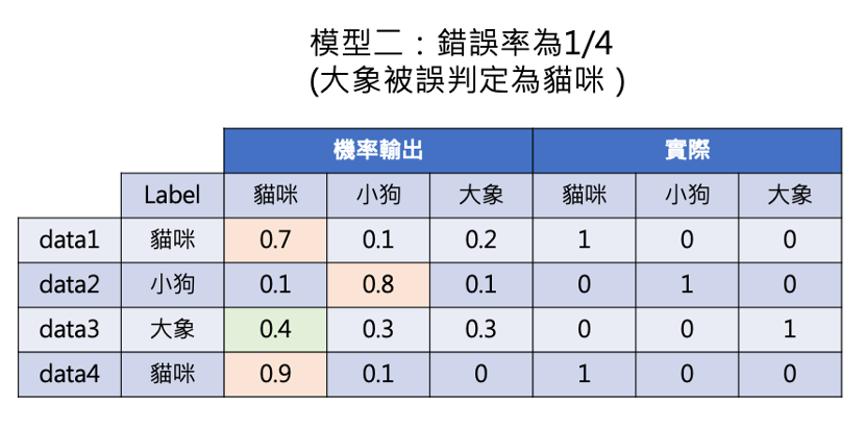 模型二：錯誤率為1/4
(大象被誤判定為貓咪 )

| | | 機率輸出 | | | 實際 | | |
|---|---|---|---|---|---|---|---|
| | Label | 貓咪 | 小狗 | 大象 | 貓咪 | 小狗 | 大象 |
| data1 | 貓咪 | 0.7 | 0.1 | 0.2 | 1 | 0 | 0 |
| data2 | 小狗 | 0.1 | 0.8 | 0.1 | 0 | 1 | 0 |
| data3 | 大象 | 0.4 | 0.3 | 0.3 | 0 | 0 | 1 |
| data4 | 貓咪 | 0.9 | 0.1 | 0 | 1 | 0 | 0 |